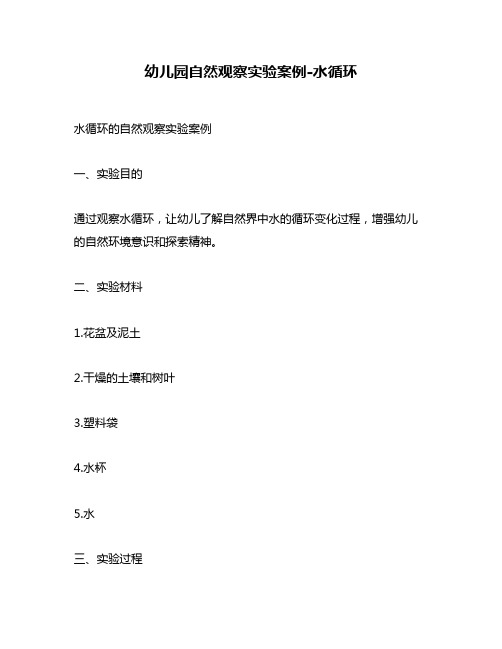 幼儿园自然观察实验案例-水循环

水循环的自然观察实验案例

一、实验目的

通过观察水循环，让幼儿了解自然界中水的循环变化过程，增强幼儿的自然环境意识和探索精神。

二、实验材料

1.花盆及泥土

2.干燥的土壤和树叶

3.塑料袋

4.水杯

5.水

三、实验过程